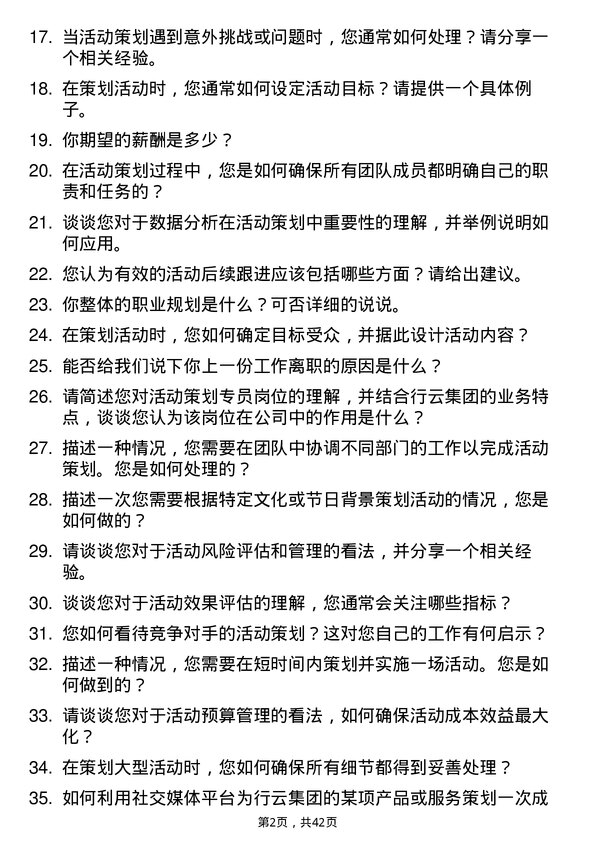 17. 当活动策划遇到意外挑战或问题时，您通常如何处理？请分享一个相关经验。

18. 在策划活动时，您通常如何设定活动目标？请提供一个具体例子。

19. 你期望的薪酬是多少？

20. 在活动策划过程中，您是如何确保所有团队成员都明确自己的职责和任务的？

21. 谈谈您对于数据分析在活动策划中重要性的理解，并举例说明如何应用。

22. 您认为有效的活动后续跟进应该包括哪些方面？请给出建议。

23. 你整体的职业规划是什么？可否详细的说说。

24. 在策划活动时，您如何确定目标受众，并据此设计活动内容？

25. 能否给我们说下你上一份工作离职的原因是什么？

26. 请简述您对活动策划专员岗位的理解，并结合行云集团的业务特点，谈谈您认为该岗位在公司中的作用是什么？

27. 描述一种情况，您需要在团队中协调不同部门的工作以完成活动策划。您是如何处理的？

28. 描述一次您需要根据特定文化或节日背景策划活动的情况，您是如何做的？

29. 请谈谈您对于活动风险评估和管理的看法，并分享一个相关经验。

30. 谈谈您对于活动效果评估的理解，您通常会关注哪些指标？

31. 您如何看待竞争对手的活动策划？这对您自己的工作有何启示？

32. 描述一种情况，您需要在短时间内策划并实施一场活动。您是如何做到的？

33. 请谈谈您对于活动预算管理的看法，如何确保活动成本效益最大化？

34. 在策划大型活动时，您如何确保所有细节都得到妥善处理？

35. 如何利用社交媒体平台为行云集团的某项产品或服务策划一次成

第2页，共42页